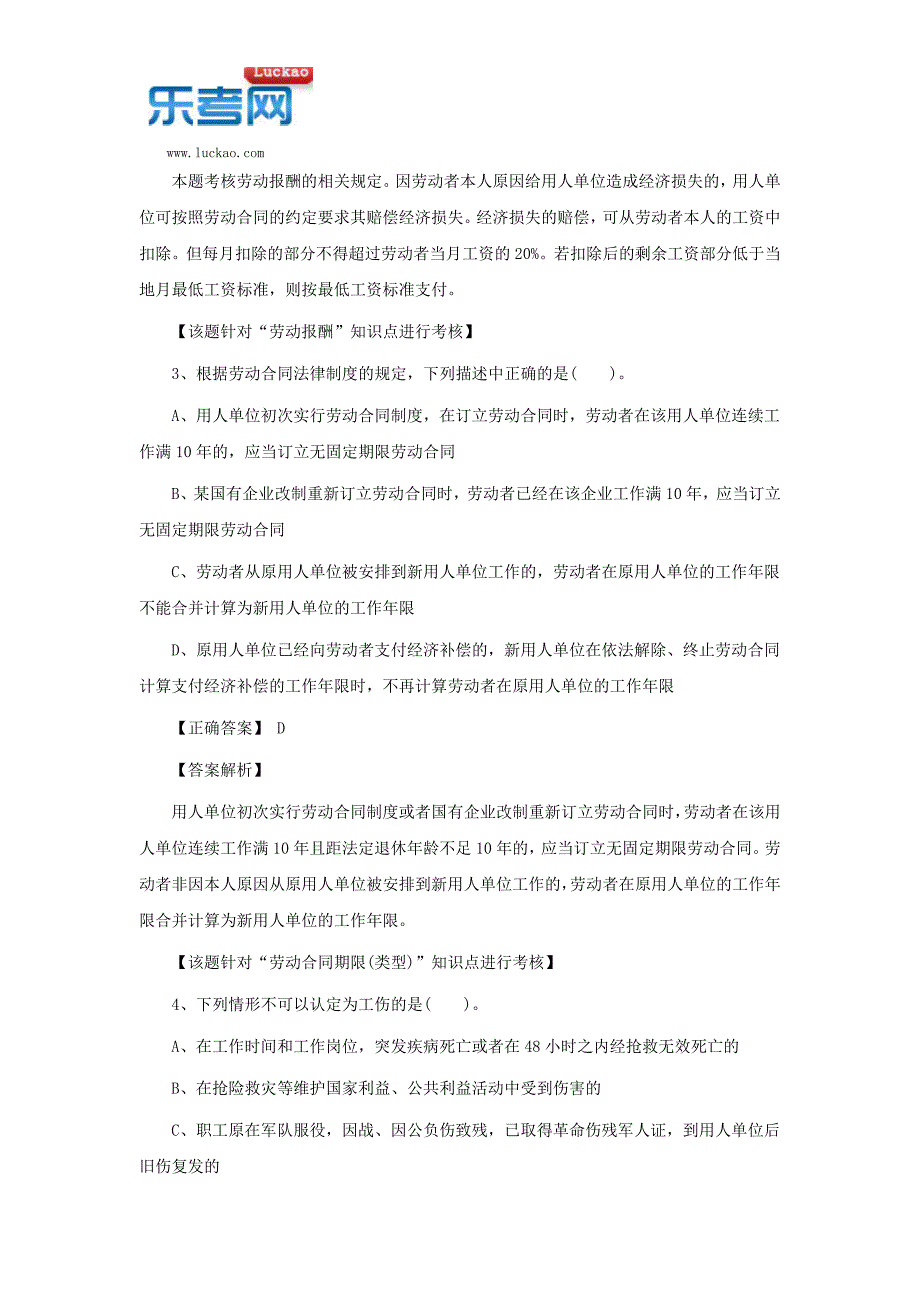 Luckao
乐考网
www.luckao.com

本题考核劳动报酬的相关规定。因劳动者本人原因给用人单位造成经济损失的，用人单位可按照劳动合同的约定要求其赔偿经济损失。经济损失的赔偿，可从劳动者本人的工资中扣除。但每月扣除的部分不得超过劳动者当月工资的 20%。若扣除后的剩余工资部分低于当地月最低工资标准，则按最低工资标准支付。

【该题针对“劳动报酬”知识点进行考核】

3、根据劳动合同法律制度的规定，下列描述中正确的是(　　)。

A、用人单位初次实行劳动合同制度，在订立劳动合同时，劳动者在该用人单位连续工作满 10 年的，应当订立无固定期限劳动合同

B、某国有企业改制重新订立劳动合同时，劳动者已经在该企业工作满 10 年，应当订立无固定期限劳动合同

C、劳动者从原用人单位被安排到新用人单位工作的，劳动者在原用人单位的工作年限不能合并计算为新用人单位的工作年限

D、原用人单位已经向劳动者支付经济补偿的，新用人单位在依法解除、终止劳动合同计算支付经济补偿的工作年限时，不再计算劳动者在原用人单位的工作年限

【正确答案】 D

【答案解析】

用人单位初次实行劳动合同制度或者国有企业改制重新订立劳动合同时，劳动者在该用人单位连续工作满 10 年且距法定退休年龄不足 10 年的，应当订立无固定期限劳动合同。劳动者非因本人原因从原用人单位被安排到新用人单位工作的，劳动者在原用人单位的工作年限合并计算为新用人单位的工作年限。

【该题针对“劳动合同期限(类型)”知识点进行考核】

4、下列情形不可以认定为工伤的是(　　)。

A、在工作时间和工作岗位，突发疾病死亡或者在 48 小时之内经抢救无效死亡的

B、在抢险救灾等维护国家利益、公共利益活动中受到伤害的

C、职工原在军队服役，因战、因公负伤致残，已取得革命伤残军人证，到用人单位后旧伤复发的